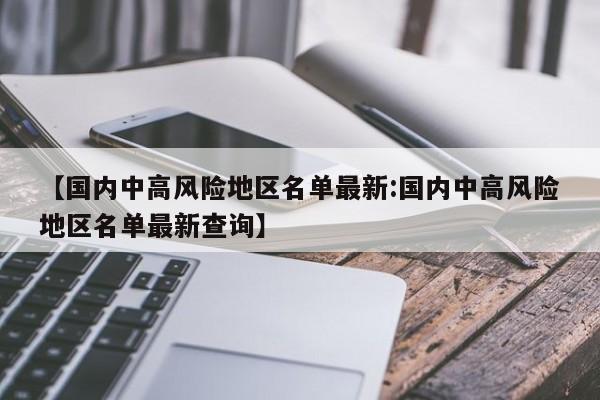 【国内中高风险地区名单最新:国内中高风险地区名单最新查询】